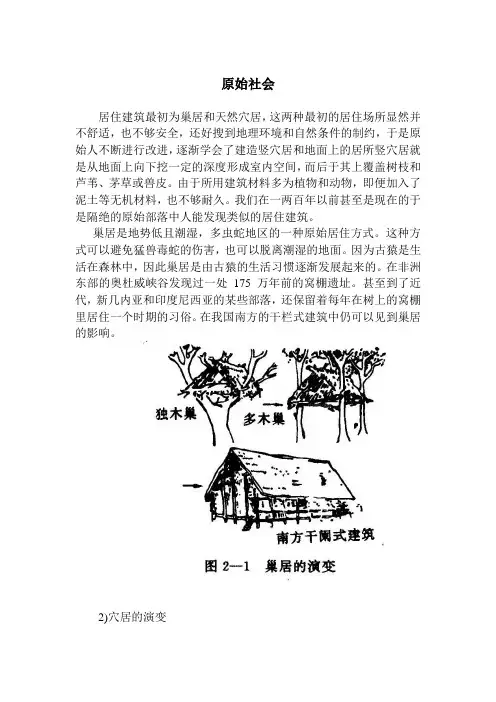 原始社会

居住建筑最初为巢居和天然穴居，这两种最初的居住场所显然并不舒适，也不够安全，还好搜到地理环境和自然条件的制约，于是原始人不断进行改进，逐渐学会了建造竖穴居和地面上的居所竖穴居就是从地面上向下挖一定的深度形成室内空间，而后于其上覆盖树枝和芦苇、茅草或兽皮。由于所用建筑材料多为植物和动物，即便加入了泥土等无机材料，也不够耐久。我们在一两百年以前甚至是现在的于是隔绝的原始部落中人能发现类似的居住建筑。

巢居是地势低且潮湿，多虫蛇地区的一种原始居住方式。这种方式可以避免猛兽毒蛇的伤害，也可以脱离潮湿的地面。因为古猿是生活在森林中，因此巢居是由古猿的生活习惯逐渐发展起来的。在非洲东部的奥杜威峡谷发现过一处 175 万年前的窝棚遗址。甚至到了近代，新几内亚和印度尼西亚的某些部落，还保留着每年在树上的窝棚里居住一个时期的习俗。在我国南方的干栏式建筑中仍可以见到巢居的影响。

独木巢

多木巢

南方干阑式建筑

图 2—1 巢居的演变

2)穴居的演变